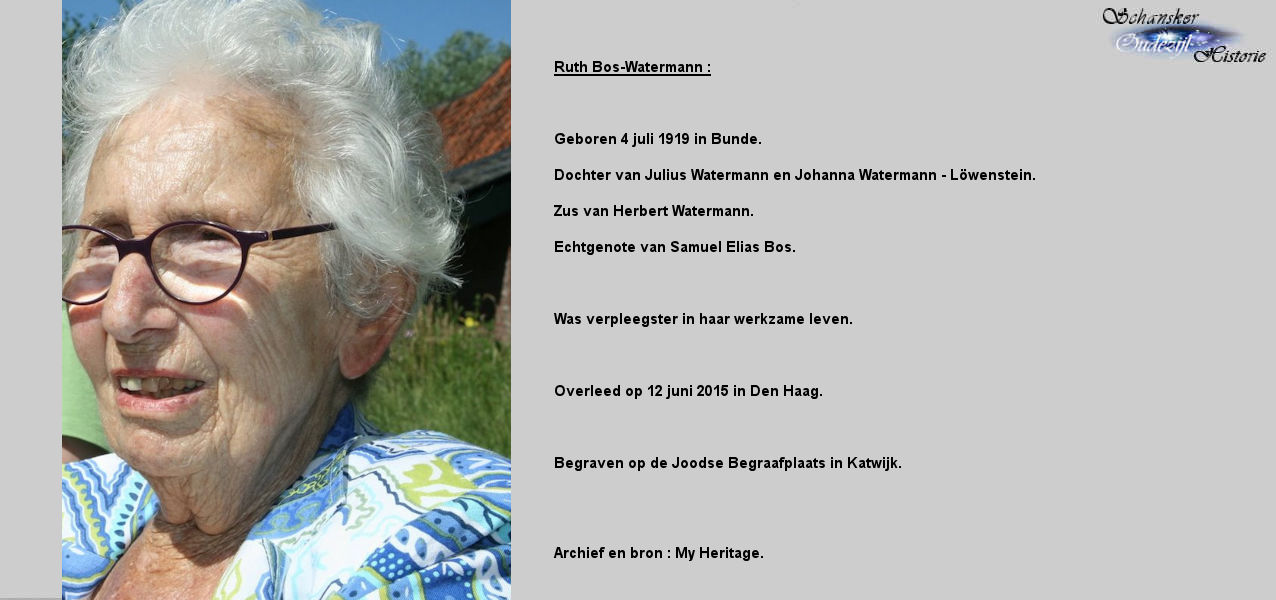 Schansker
Oudezijl
Historie

Ruth Bos-Watermann :

Geboren 4 juli 1919 in Bunde.

Dochter van Julius Watermann en Johanna Watermann - Löwenstein.

Zus van Herbert Watermann.

Echtgenote van Samuel Elias Bos.

Was verpleegster in haar werkzame leven.

Overleed op 12 juni 2015 in Den Haag.

Begraven op de Joodse Begraafplaats in Katwijk.

Archief en bron : My Heritage.